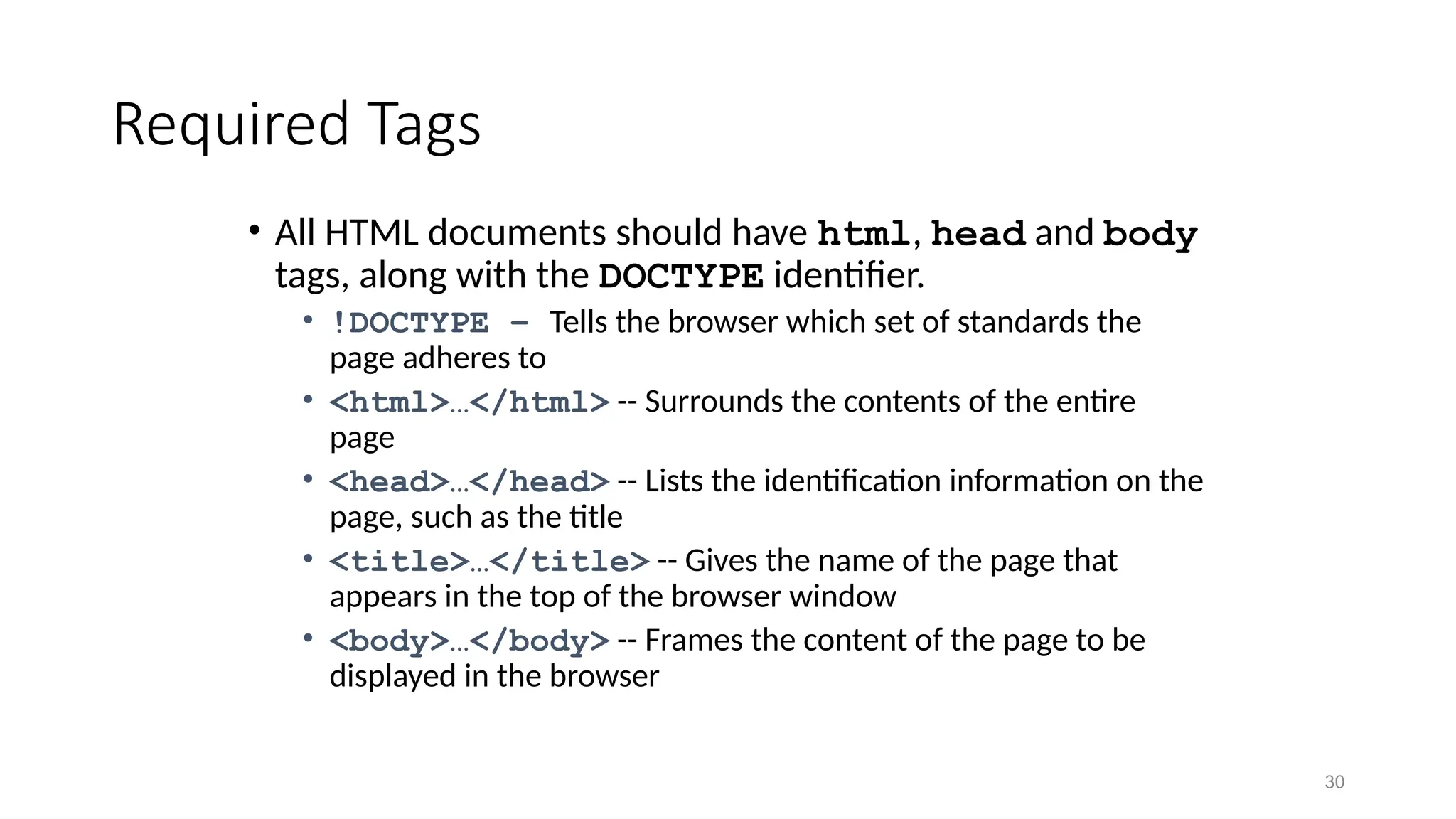 Required Tags

• All HTML documents should have html, head and body tags, along with the DOCTYPE identifier.
  • !DOCTYPE – Tells the browser which set of standards the page adheres to
  • <html>…</html> -- Surrounds the contents of the entire page
  • <head>…</head> -- Lists the identification information on the page, such as the title
  • <title>…</title> -- Gives the name of the page that appears in the top of the browser window
  • <body>…</body> -- Frames the content of the page to be displayed in the browser

30